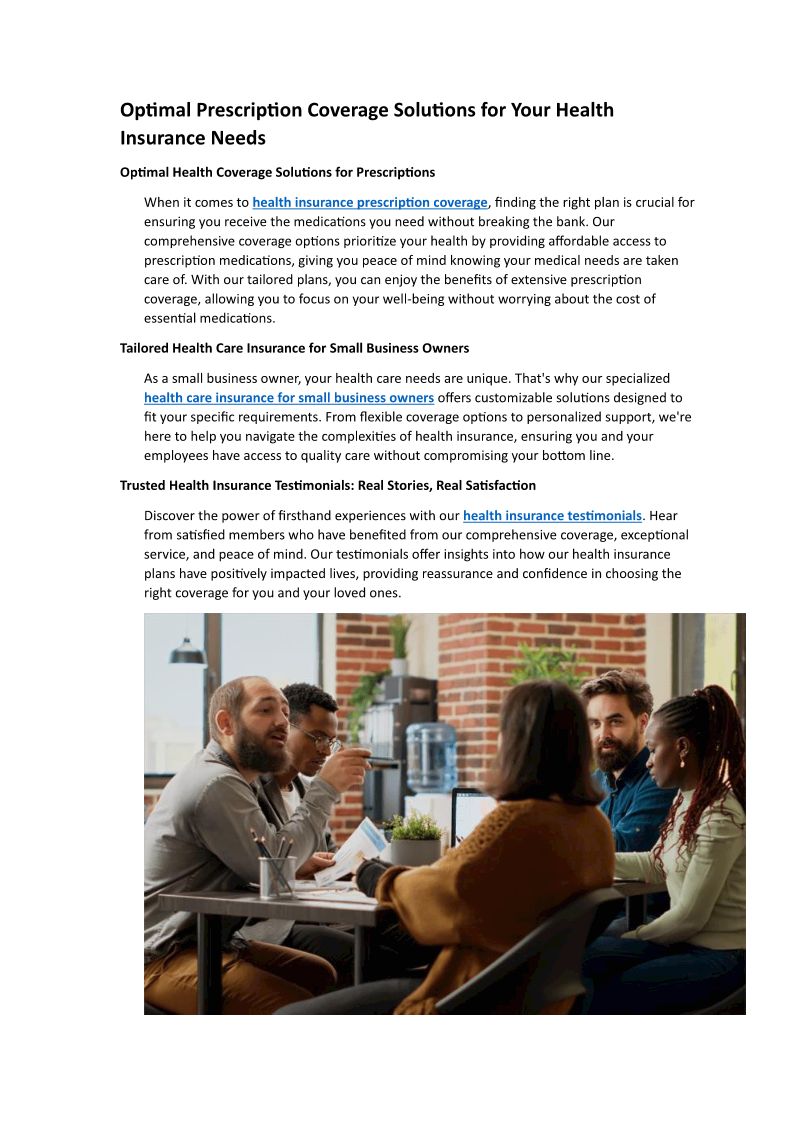 Optimal Prescription Coverage Solutions for Your Health Insurance Needs

Optimal Health Coverage Solutions for Prescriptions

When it comes to health insurance prescription coverage, finding the right plan is crucial for ensuring you receive the medications you need without breaking the bank. Our comprehensive coverage options prioritize your health by providing affordable access to prescription medications, giving you peace of mind knowing your medical needs are taken care of. With our tailored plans, you can enjoy the benefits of extensive prescription coverage, allowing you to focus on your well-being without worrying about the cost of essential medications.

Tailored Health Care Insurance for Small Business Owners

As a small business owner, your health care needs are unique. That's why our specialized health care insurance for small business owners offers customizable solutions designed to fit your specific requirements. From flexible coverage options to personalized support, we're here to help you navigate the complexities of health insurance, ensuring you and your employees have access to quality care without compromising your bottom line.

Trusted Health Insurance Testimonials: Real Stories, Real Satisfaction

Discover the power of firsthand experiences with our health insurance testimonials. Hear from satisfied members who have benefited from our comprehensive coverage, exceptional service, and peace of mind. Our testimonials offer insights into how our health insurance plans have positively impacted lives, providing reassurance and confidence in choosing the right coverage for you and your loved ones.